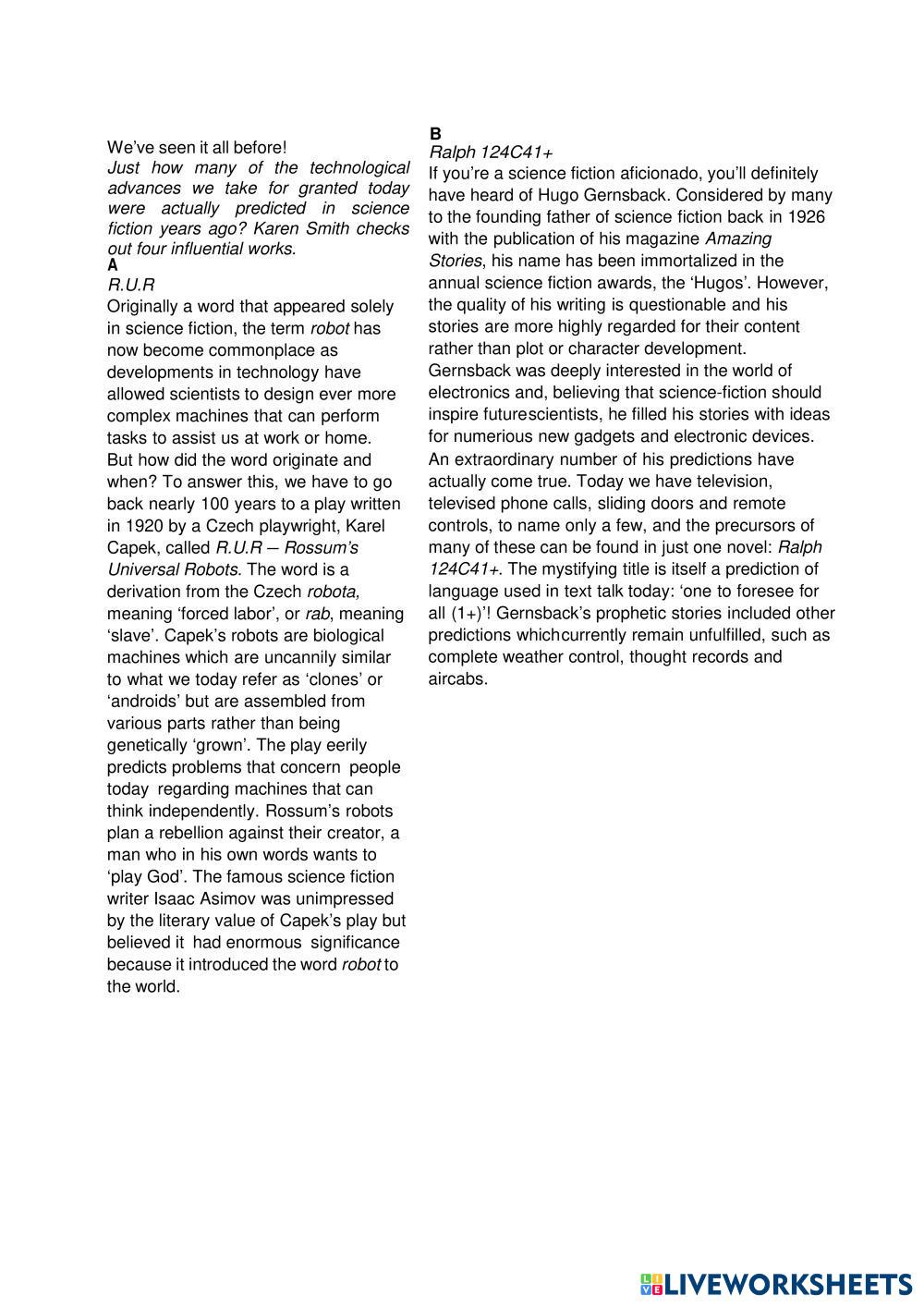 We've seen it all before!

Just how many of the technological advances we take for granted today were actually predicted in science fiction years ago? Karen Smith checks out four influential works.

A

R.U.R

Originally a word that appeared solely in science fiction, the term robot has now become commonplace as developments in technology have allowed scientists to design ever more complex machines that can perform tasks to assist us at work or home. But how did the word originate and when? To answer this, we have to go back nearly 100 years to a play written in 1920 by a Czech playwright, Karel Capek, called R.U.R – Rossum's Universal Robots. The word is a derivation from the Czech robota, meaning 'forced labor', or rab, meaning 'slave'. Capek's robots are biological machines which are uncannily similar to what we today refer as 'clones' or 'androids' but are assembled from various parts rather than being genetically 'grown'. The play eerily predicts problems that concern people today regarding machines that can think independently. Rossum's robots plan a rebellion against their creator, a man who in his own words wants to 'play God'. The famous science fiction writer Isaac Asimov was unimpressed by the literary value of Capek's play but believed it had enormous significance because it introduced the word robot to the world.

B

Ralph 124C41+

If you're a science fiction aficionado, you'll definitely have heard of Hugo Gernsback. Considered by many to the founding father of science fiction back in 1926 with the publication of his magazine Amazing Stories, his name has been immortalized in the annual science fiction awards, the 'Hugos'. However, the quality of his writing is questionable and his stories are more highly regarded for their content rather than plot or character development. Gernsback was deeply interested in the world of electronics and, believing that science-fiction should inspire futurescientists, he filled his stories with ideas for numerious new gadgets and electronic devices. An extraordinary number of his predictions have actually come true. Today we have television, televised phone calls, sliding doors and remote controls, to name only a few, and the precursors of many of these can be found in just one novel: Ralph 124C41+. The mystifying title is itself a prediction of language used in text talk today: 'one to foresee for all (1+)'! Gernsback's prophetic stories included other predictions whichcurrently remain unfulfilled, such as complete weather control, thought records and aircabs.

LIVEWORKSHEETS